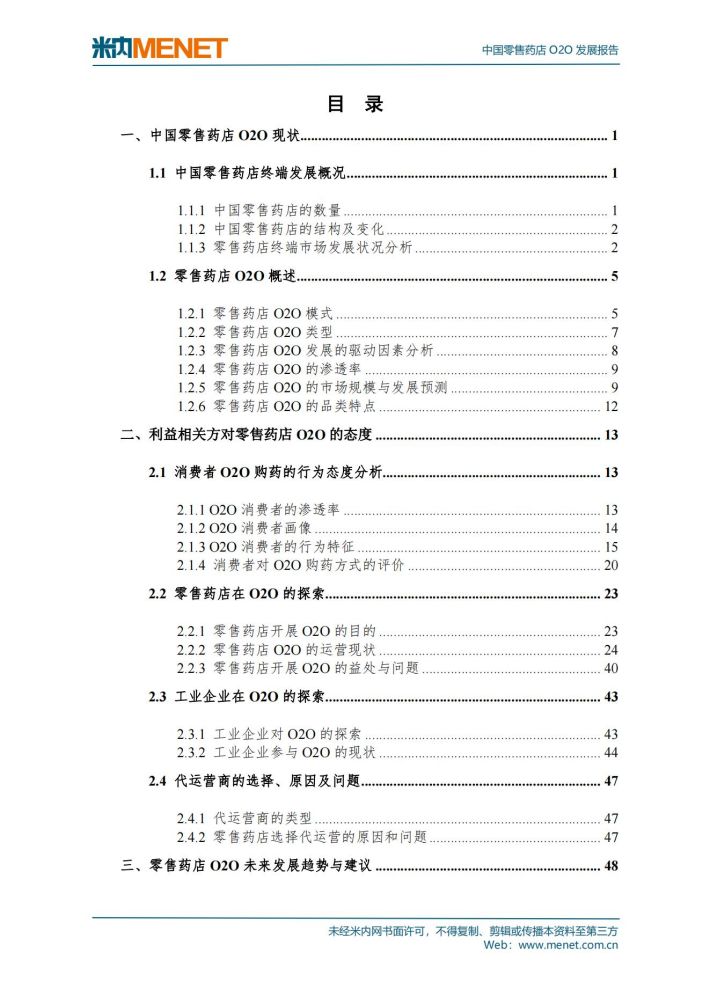 米内MENET

中国零售药店O2O发展报告

目 录

一、中国零售药店O2O现状 1

1.1 中国零售药店终端发展概况 1

1.1.1 中国零售药店的数量 1
1.1.2 中国零售药店的结构及变化 2
1.1.3 零售药店终端市场发展状况分析 2

1.2 零售药店O2O概述 5

1.2.1 零售药店O2O模式 5
1.2.2 零售药店O2O类型 7
1.2.3 零售药店O2O发展的驱动因素分析 8
1.2.4 零售药店O2O的渗透率 9
1.2.5 零售药店O2O的市场规模与发展预测 9
1.2.6 零售药店O2O的品类特点 12

二、利益相关方对零售药店O2O的态度 13

2.1 消费者O2O购药的行为态度分析 13

2.1.1 O2O消费者的渗透率 13
2.1.2 O2O消费者画像 14
2.1.3 O2O消费者的行为特征 15
2.1.4 消费者对O2O购药方式的评价 20

2.2 零售药店在O2O的探索 23

2.2.1 零售药店开展O2O的目的 23
2.2.2 零售药店O2O的运营现状 24
2.2.3 零售药店开展O2O的益处与问题 40

2.3 工业企业在O2O的探索 43

2.3.1 工业企业对O2O的探索 43
2.3.2 工业企业参与O2O的现状 44

2.4 代运营商的选择、原因及问题 47

2.4.1 代运营商的类型 47
2.4.2 零售药店选择代运营的原因和问题 47

三、零售药店O2O未来发展趋势与建议 48

未经米内网书面许可，不得复制、剪辑或传播本资料至第三方
Web：www.menet.com.cn